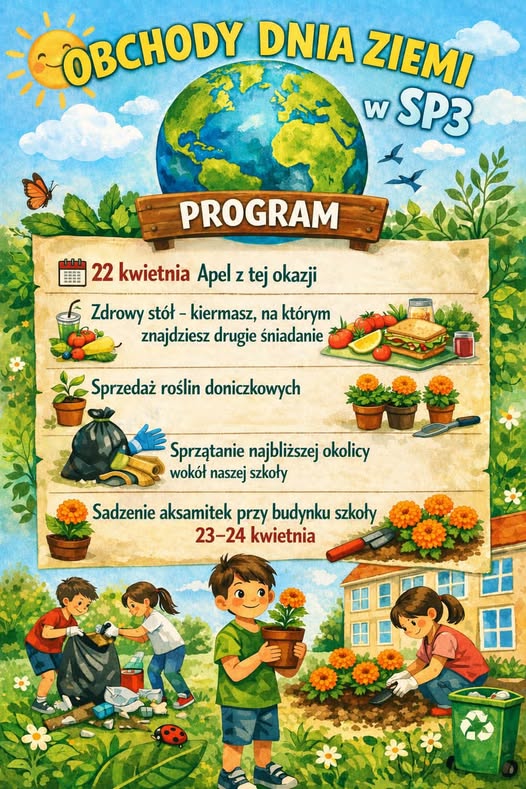 OBCHODY DNIA ZIEMI w SP3

PROGRAM

22 kwietnia Apel z tej okazji

Zdrowy stół - kiermasz, na którym znajdziesz drugie śniadanie

Sprzedaż roślin doniczkowych

Sprzątanie najbliższej okolicy wokół naszej szkoły

Sadzenie aksamitek przy budynku szkoły 23–24 kwietnia